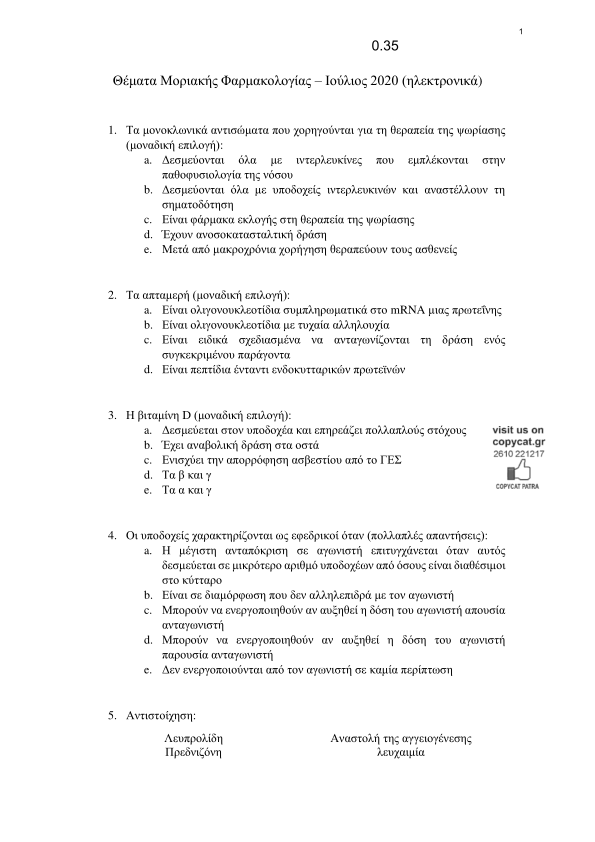 1

0.35

Θέματα Μοριακής Φαρμακολογίας – Ιούλιος 2020 (ηλεκτρονικά)

1. Τα μονοκλωνικά αντισώματα που χορηγούνται για τη θεραπεία της ψωρίασης (μοναδική επιλογή):
a. Δεσμεύονται όλα με ιντερλευκίνες που εμπλέκονται στην παθοφυσιολογία της νόσου
b. Δεσμεύονται όλα με υποδοχείς ιντερλευκινών και αναστέλλουν τη σηματοδότηση
c. Είναι φάρμακα εκλογής στη θεραπεία της ψωρίασης
d. Έχουν ανοσοκατασταλτική δράση
e. Μετά από μακροχρόνια χορήγηση θεραπεύουν τους ασθενείς

2. Τα απταμερή (μοναδική επιλογή):
a. Είναι ολιγονουκλεοτίδια συμπληρωματικά στο mRNA μιας πρωτεΐνης
b. Είναι ολιγονουκλεοτίδια με τυχαία αλληλουχία
c. Είναι ειδικά σχεδιασμένα να ανταγωνίζονται τη δράση ενός συγκεκριμένου παράγοντα
d. Είναι πεπτίδια έναντι ενδοκυτταρικών πρωτεϊνών

3. Η βιταμίνη D (μοναδική επιλογή):
a. Δεσμεύεται στον υποδοχέα και επηρεάζει πολλαπλούς στόχους
b. Έχει αναβολική δράση στα οστά
c. Ενισχύει την απορρόφηση ασβεστίου από το ΓΕΣ
d. Τα β και γ
e. Τα α και γ

visit us on
copycat.gr
2610 221217
COPYCAT PATRA

4. Οι υποδοχείς χαρακτηρίζονται ως εφεδρικοί όταν (πολλαπλές απαντήσεις):
a. Η μέγιστη ανταπόκριση σε αγωνιστή επιτυγχάνεται όταν αυτός δεσμεύεται σε μικρότερο αριθμό υποδοχέων από όσους είναι διαθέσιμοι στο κύτταρο
b. Είναι σε διαμόρφωση που δεν αλληλεπιδρά με τον αγωνιστή
c. Μπορούν να ενεργοποιηθούν αν αυξηθεί η δόση του αγωνιστή απουσία ανταγωνιστή
d. Μπορούν να ενεργοποιηθούν αν αυξηθεί η δόση του αγωνιστή παρουσία ανταγωνιστή
e. Δεν ενεργοποιούνται από τον αγωνιστή σε καμία περίπτωση

5. Αντιστοίχηση:

Λευπρολίδη
Πρεδνιζόνη

Αναστολή της αγγειογένεσης
λευχαιμία